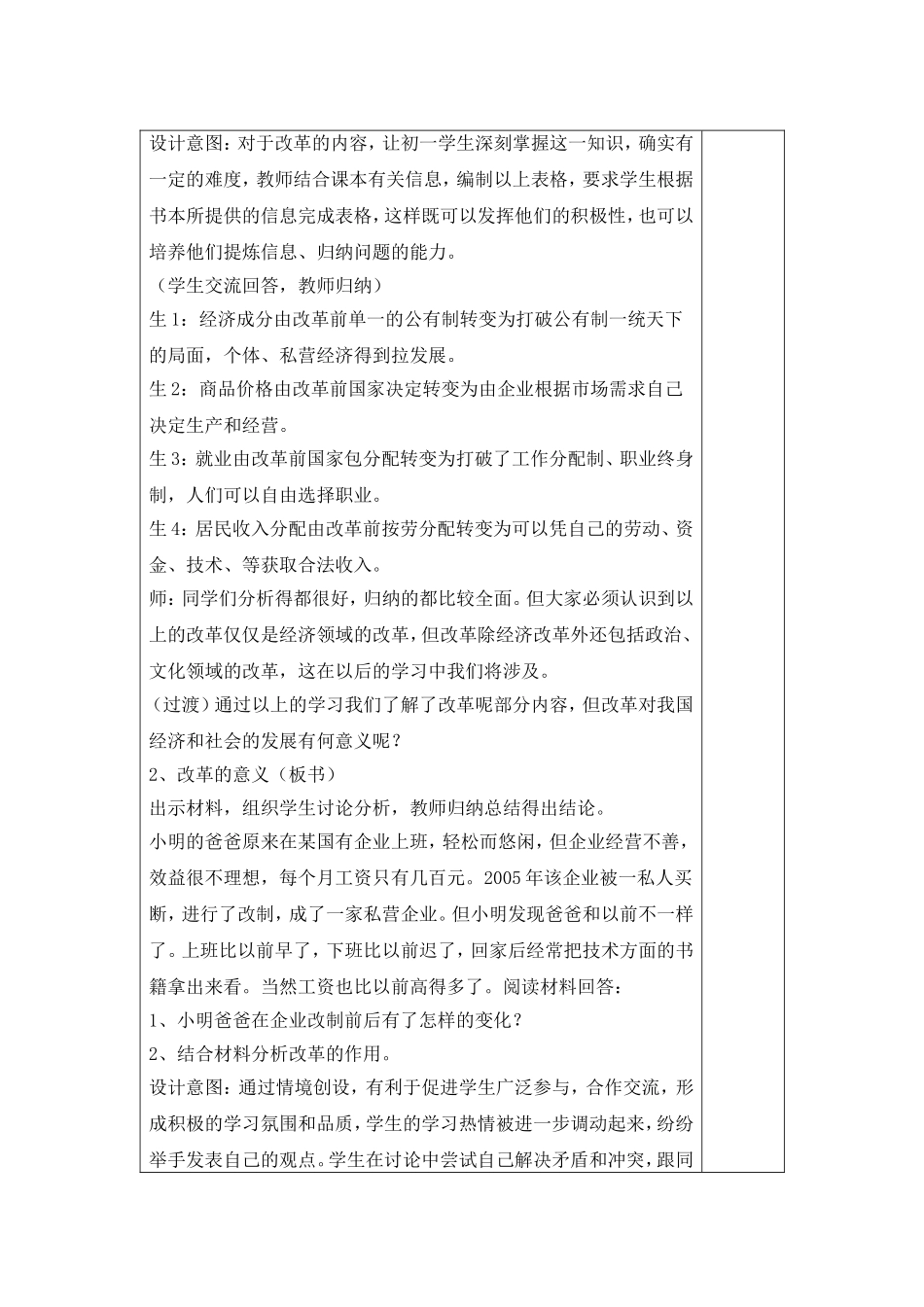 设计意图：对于改革的内容，让初一学生深刻掌握这一知识，确实有一定的难度，教师结合课本有关信息，编制以上表格，要求学生根据书本所提供的信息完成表格，这样既可以发挥他们的积极性，也可以培养他们提炼信息、归纳问题的能力。

（学生交流回答，教师归纳）

生 1：经济成分由改革前单一的公有制转变为打破公有制一统天下的局面，个体、私营经济得到拉发展。

生 2：商品价格由改革前国家决定转变为由企业根据市场需求自己决定生产和经营。

生 3：就业由改革前国家包分配转变为打破了工作分配制、职业终身制，人们可以自由选择职业。

生 4：居民收入分配由改革前按劳分配转变为可以凭自己的劳动、资金、技术、等获取合法收入。

师：同学们分析得都很好，归纳的都比较全面。但大家必须认识到以上的改革仅仅是经济领域的改革，但改革除经济改革外还包括政治、文化领域的改革，这在以后的学习中我们将涉及。

（过渡）通过以上的学习我们了解了改革呢部分内容，但改革对我国经济和社会的发展有何意义呢？

2、改革的意义（板书）

出示材料，组织学生讨论分析，教师归纳总结得出结论。

小明的爸爸原来在某国有企业上班，轻松而悠闲，但企业经营不善，效益很不理想，每个月工资只有几百元。2005 年该企业被一私人买断，进行了改制，成了一家私营企业。但小明发现爸爸和以前不一样了。上班比以前早了，下班比以前迟了，回家后经常把技术方面的书籍拿出来看。当然工资也比以前高得多了。阅读材料回答：

1、小明爸爸在企业改制前后有了怎样的变化？

2、结合材料分析改革的作用。

设计意图：通过情境创设，有利于促进学生广泛参与，合作交流，形成积极的学习氛围和品质，学生的学习热情被进一步调动起来，纷纷举手发表自己的观点。学生在讨论中尝试自己解决矛盾和冲突，跟同